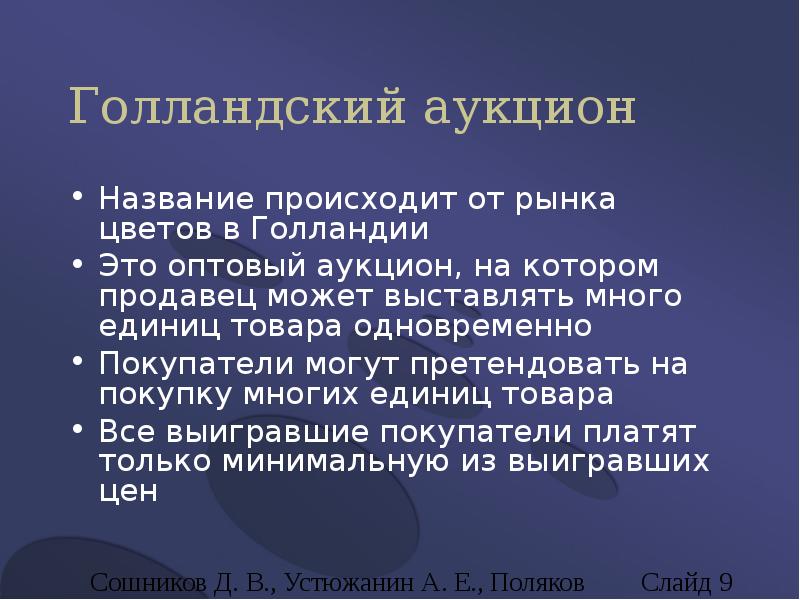 Голландский аукцион

• Название происходит от рынка цветов в Голландии
• Это оптовый аукцион, на котором продавец может выставлять много единиц товара одновременно
• Покупатели могут претендовать на покупку многих единиц товара
• Все выигравшие покупатели платят только минимальную из выигравших цен

Сошников Д. В., Устюжанин А. Е., Поляков Слайд 9